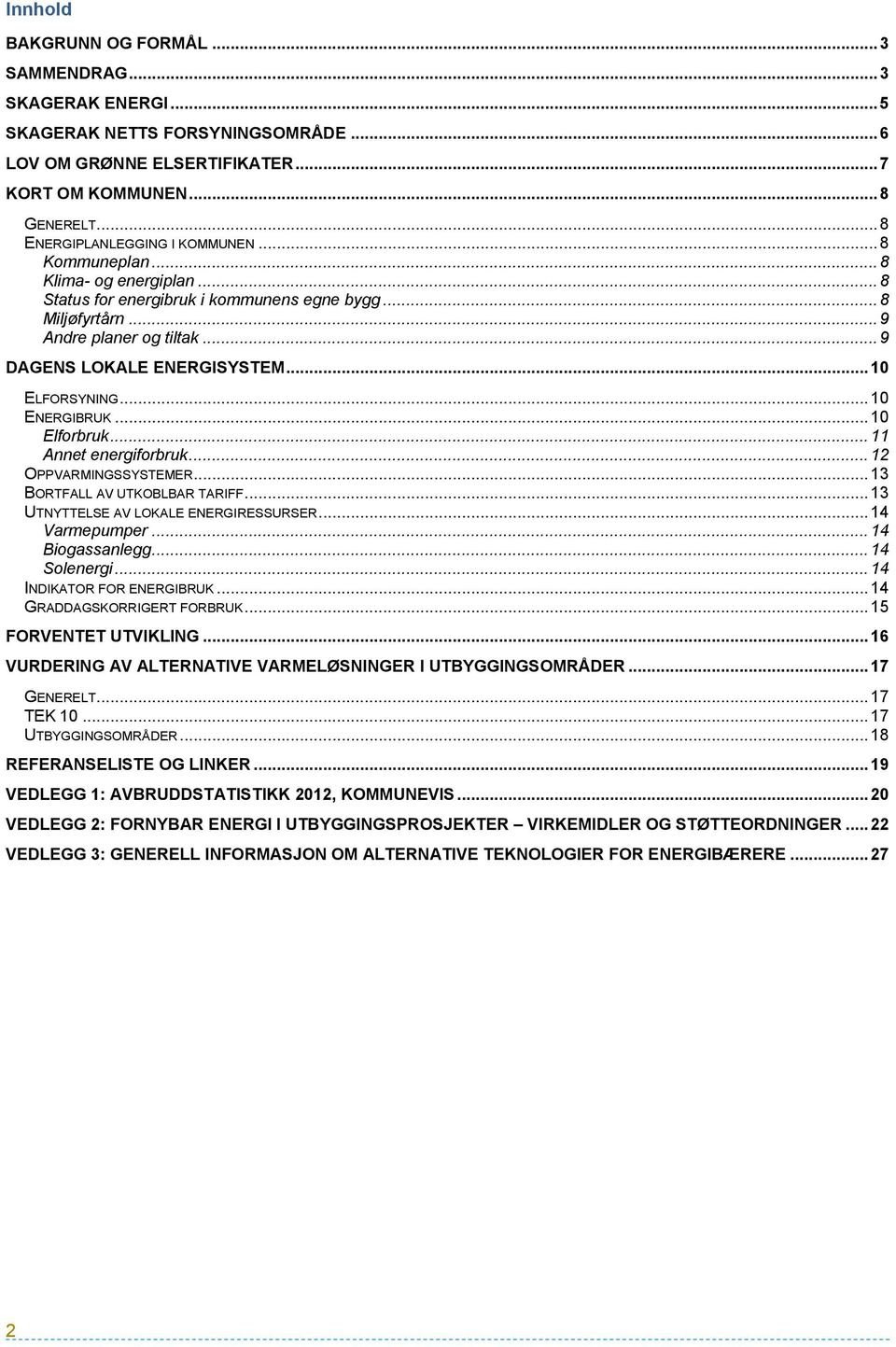 Innhold

BAKGRUNN OG FORMÅL ... 3
SAMMENDRAG ... 3
SKAGERAK ENERGI ... 5
SKAGERAK NETTS FORSYNINGSOMRÅDE ... 6
LOV OM GRØNNE ELSERTIFIKATER ... 7
KORT OM KOMMUNEN ... 8
GENERELT ... 8
ENERGIPLANLEGGING I KOMMUNEN ... 8
Kommuneplan ... 8
Klima- og energiplan ... 8
Status for energibruk i kommunens egne bygg ... 8
Miljøfyrtårn ... 9
Andre planer og tiltak ... 9
DAGENS LOKALE ENERGISYSTEM ... 10
ELFORSYNING ... 10
ENERGIBRUK ... 10
Elforbruk ... 11
Annet energiforbruk ... 12
OPPVARMINGSSYSTEMER ... 13
BORTFALL AV UTKOBLBAR TARIFF ... 13
UTNYTTELSE AV LOKALE ENERGIRESSURSER ... 14
Varmepumper ... 14
Biogassanlegg ... 14
Solenergi ... 14
INDIKATOR FOR ENERGIBRUK ... 14
GRADDAGSKORRIGERT FORBRUK ... 15
FORVENTET UTVIKLING ... 16
VURDERING AV ALTERNATIVE VARMELØSNINGER I UTBYGGINGSOMRÅDER ... 17
GENERELT ... 17
TEK 10 ... 17
UTBYGGINGSOMRÅDER ... 18
REFERANSELISTE OG LINKER ... 19
VEDLEGG 1: AVBRUDDSTATISTIKK 2012, KOMMUNEVIS ... 20
VEDLEGG 2: FORNYBAR ENERGI I UTBYGGINGSPROSJEKTER – VIRKEMIDLER OG STØTTEORDNINGER ... 22
VEDLEGG 3: GENERELL INFORMASJON OM ALTERNATIVE TEKNOLOGIER FOR ENERGIBÆRERE ... 27

2